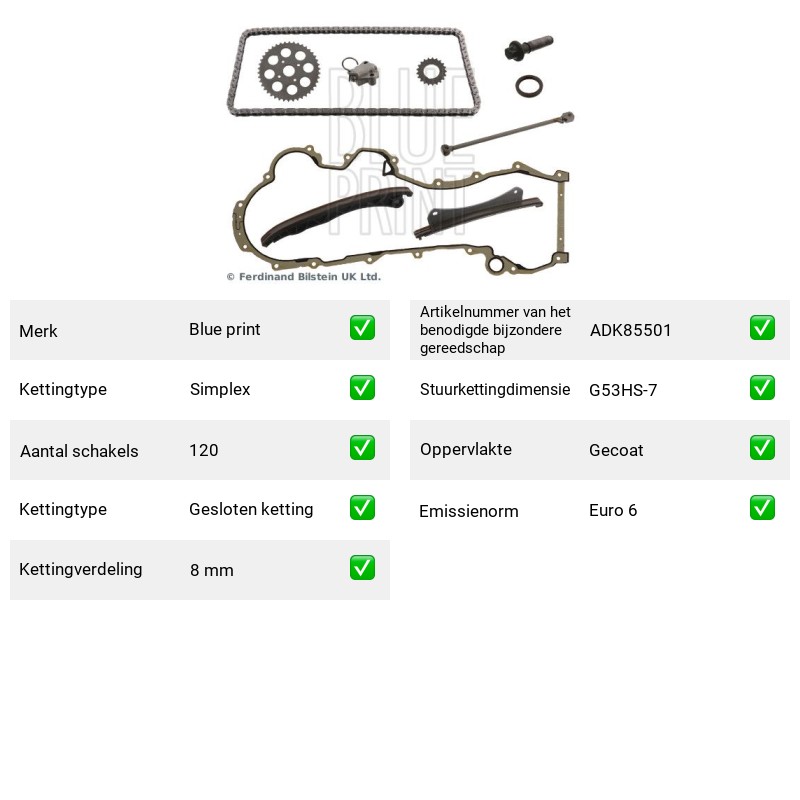 © Ferdinand Bilstein UK Ltd.

Merk Blue print ☑

Kettingtype Simplex ☑

Aantal schakels 120 ☑

Kettingtype Gesloten ketting ☑

Kettingverdeling 8 mm ☑

Artikelnummer van het benodigde bijzondere gereedschap ADK85501 ☑

Stuurkettingdimensie G53HS-7 ☑

Oppervlakte Gecoat ☑

Emissienorm Euro 6 ☑

BLUE PRINT